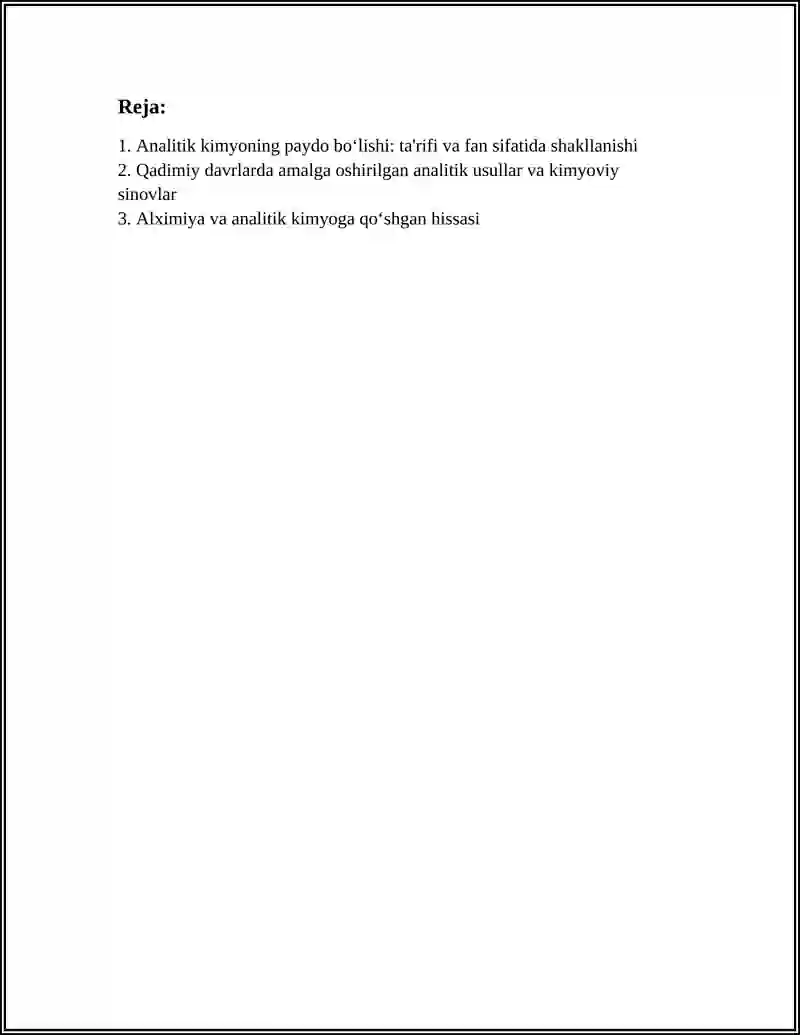 Reja:

1. Analitik kimyoning paydo bo‘lishi: ta'rifi va fan sifatida shakllanishi
2. Qadimiy davrlarda amalga oshirilgan analitik usullar va kimyoviy sinovlar
3. Alximiya va analitik kimyoga qo‘shgan hissasi